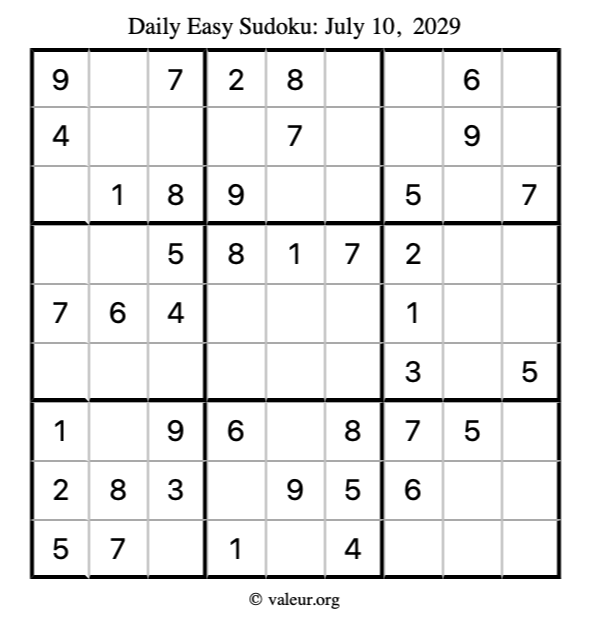 Daily Easy Sudoku: July 10, 2029

| 9 |  | 7 | 2 | 8 |  |  | 6 |  |
|---|---|---|---|---|---|---|---|---|
| 4 |  |  |  | 7 |  |  | 9 |  |
|  | 1 | 8 | 9 |  |  | 5 |  | 7 |
|  |  | 5 | 8 | 1 | 7 | 2 |  |  |
| 7 | 6 | 4 |  |  |  | 1 |  |  |
|  |  |  |  |  |  | 3 |  | 5 |
| 1 |  | 9 | 6 |  | 8 | 7 | 5 |  |
| 2 | 8 | 3 |  | 9 | 5 | 6 |  |  |
| 5 | 7 |  | 1 |  | 4 |  |  |  |

© valeur.org